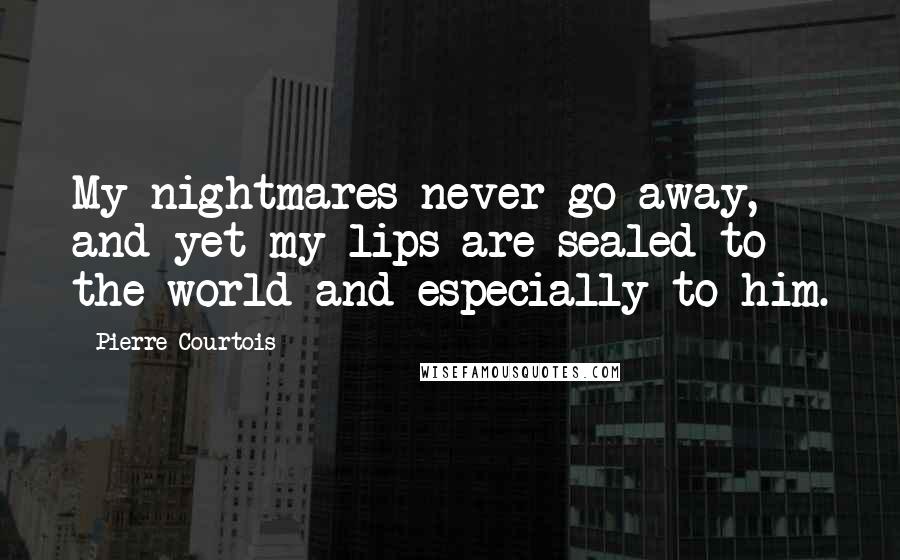 My nightmares never go away, and yet my lips are sealed to the world and especially to him.

Pierre Courtois

WISEFAMOUSQUOTES.COM